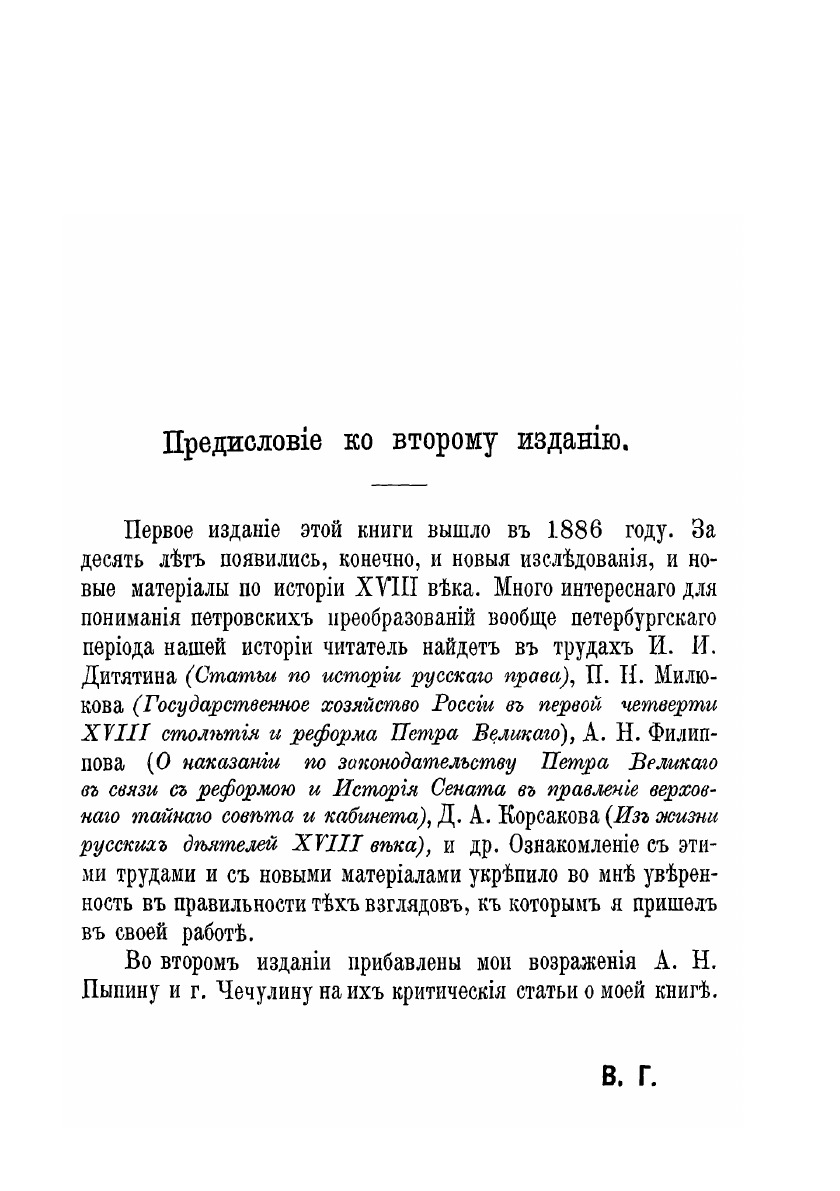 Предисловіе ко второму изданію.

Первое изданіе этой книги вышло въ 1886 году. За десять лѣтъ появились, конечно, и новыя изслѣдованія, и новые матеріалы по исторіи XVIII вѣка. Много интереснаго для пониманія петровскихъ преобразованій вообще петербургскаго періода нашей исторіи читатель найдетъ въ трудахъ И. И. Дитятина (Статьи по исторіи русскаго права), П. Н. Милюкова (Государственное хозяйство Россіи въ первой четверти XVIII столѣтія и реформа Петра Великаго), А. Н. Филиппова (О наказаніи по законодательству Петра Великаго въ связи съ реформою и Исторія Сената въ правленіе верховнаго тайнаго совѣта и кабинета), Д. А. Корсакова (Изъ жизни русскихъ дѣятелей XVIII вѣка), и др. Ознакомленіе съ этими трудами и съ новыми матеріалами укрѣпило во мнѣ увѣренность въ правильности тѣхъ взглядовъ, къ которымъ я пришелъ въ своей работѣ.

Во второмъ изданіи прибавлены мои возраженія А. Н. Пыпину и г. Чечулину на ихъ критическія статьи о моей книгѣ.

В. Г.